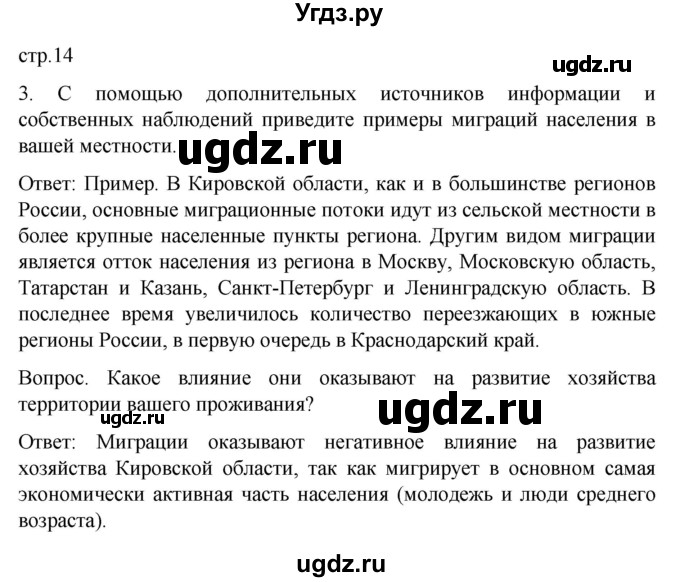 Угдз.ру

стр.14

ugdz.ru

3. С помощью дополнительных источников информации и собственных наблюдений приведите примеры миграций населения в вашей местности. ugdz.ru

Ответ: Пример. В Кировской области, как и в большинстве регионов России, основные миграционные потоки идут из сельской местности в более крупные населенные пункты региона. Другим видом миграции является отток населения из региона в Москву, Московскую область, Татарстан и Казань, Санкт-Петербург и Ленинградскую область. В последнее время увеличилось количество переезжающих в южные регионы России, в первую очередь в Краснодарский край.

Вопрос. Какое влияние они оказывают на развитие хозяйства территории вашего проживания? ugdz.ru ugdz.ru

Ответ: Миграции оказывают негативное влияние на развитие хозяйства Кировской области, так как мигрирует в основном самая экономически активная часть населения (молодежь и люди среднего возраста).

ugdz.ru